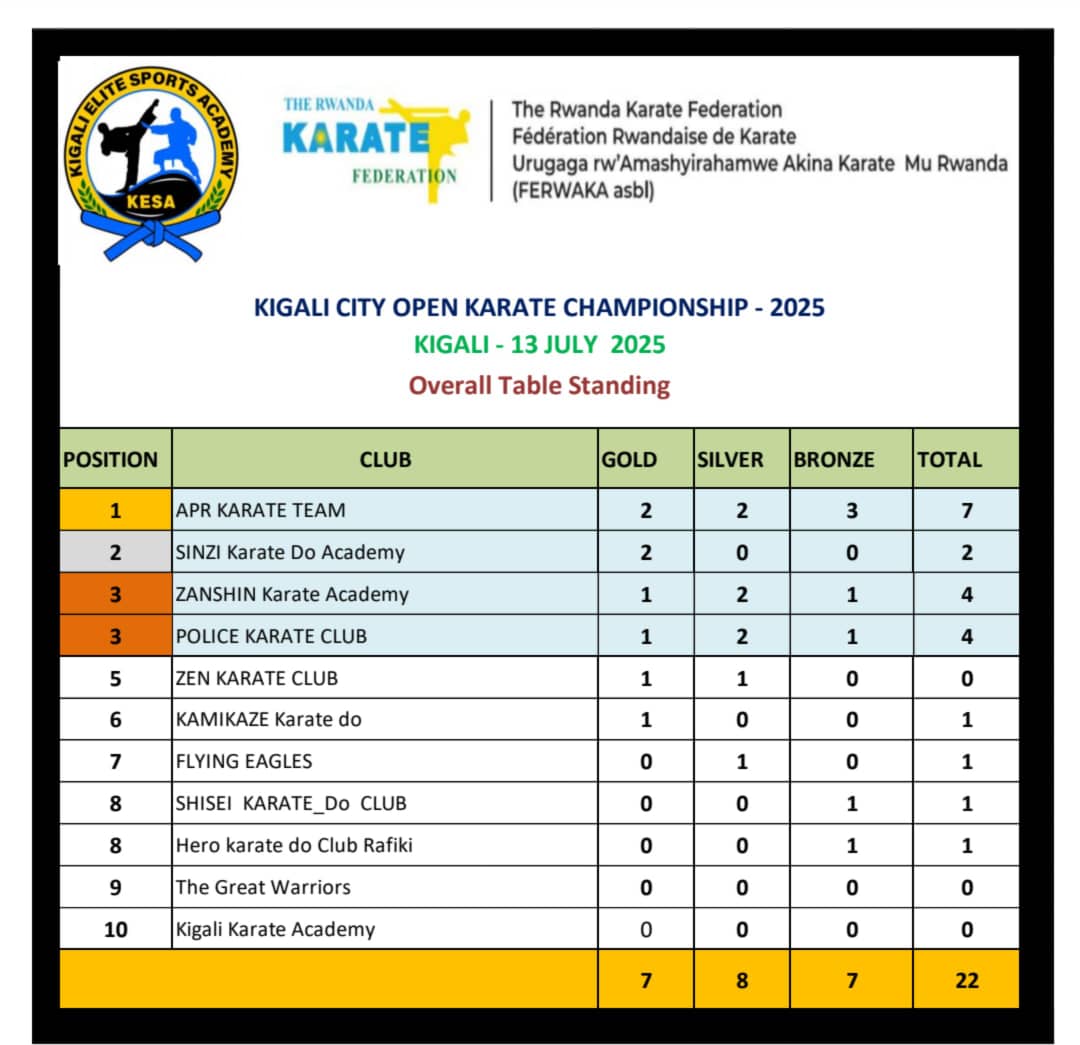 KIGALI ELITE SPORTS ACADEMY
KESA

THE RWANDA KARATE FEDERATION

The Rwanda Karate Federation
Fédération Rwandaise de Karate
Urugaga rw'Amashyirahamwe Akina Karate Mu Rwanda
(FERWAKA asbl)

KIGALI CITY OPEN KARATE CHAMPIONSHIP - 2025
KIGALI - 13 JULY 2025
Overall Table Standing

| POSITION | CLUB | GOLD | SILVER | BRONZE | TOTAL |
|---|---|---|---|---|---|
| 1 | APR KARATE TEAM | 2 | 2 | 3 | 7 |
| 2 | SINZI Karate Do Academy | 2 | 0 | 0 | 2 |
| 3 | ZANSHIN Karate Academy | 1 | 2 | 1 | 4 |
| 3 | POLICE KARATE CLUB | 1 | 2 | 1 | 4 |
| 5 | ZEN KARATE CLUB | 1 | 1 | 0 | 0 |
| 6 | KAMIKAZE Karate do | 1 | 0 | 0 | 1 |
| 7 | FLYING EAGLES | 0 | 1 | 0 | 1 |
| 8 | SHISEI KARATE_Do CLUB | 0 | 0 | 1 | 1 |
| 8 | Hero karate do Club Rafiki | 0 | 0 | 1 | 1 |
| 9 | The Great Warriors | 0 | 0 | 0 | 0 |
| 10 | Kigali Karate Academy | 0 | 0 | 0 | 0 |
| | | 7 | 8 | 7 | 22 |